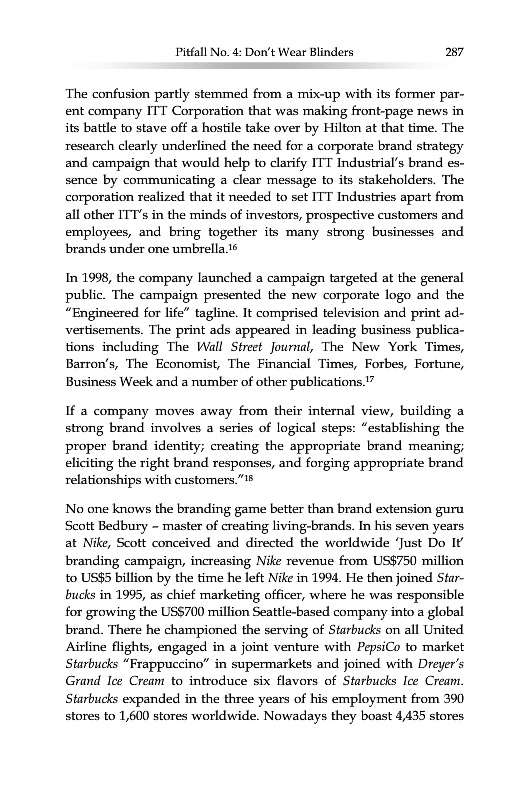 Pitfall No. 4: Don't Wear Blinders 287

The confusion partly stemmed from a mix-up with its former parent company ITT Corporation that was making front-page news in its battle to stave off a hostile take over by Hilton at that time. The research clearly underlined the need for a corporate brand strategy and campaign that would help to clarify ITT Industrial's brand essence by communicating a clear message to its stakeholders. The corporation realized that it needed to set ITT Industries apart from all other ITT's in the minds of investors, prospective customers and employees, and bring together its many strong businesses and brands under one umbrella.$^{16}$

In 1998, the company launched a campaign targeted at the general public. The campaign presented the new corporate logo and the "Engineered for life" tagline. It comprised television and print advertisements. The print ads appeared in leading business publications including The Wall Street Journal, The New York Times, Barron's, The Economist, The Financial Times, Forbes, Fortune, Business Week and a number of other publications.$^{17}$

If a company moves away from their internal view, building a strong brand involves a series of logical steps: "establishing the proper brand identity; creating the appropriate brand meaning; eliciting the right brand responses, and forging appropriate brand relationships with customers."$^{18}$

No one knows the branding game better than brand extension guru Scott Bedbury – master of creating living-brands. In his seven years at Nike, Scott conceived and directed the worldwide 'Just Do It' branding campaign, increasing Nike revenue from US$750 million to US$5 billion by the time he left Nike in 1994. He then joined Starbucks in 1995, as chief marketing officer, where he was responsible for growing the US$700 million Seattle-based company into a global brand. There he championed the serving of Starbucks on all United Airline flights, engaged in a joint venture with PepsiCo to market Starbucks "Frappuccino" in supermarkets and joined with Dreyer's Grand Ice Cream to introduce six flavors of Starbucks Ice Cream. Starbucks expanded in the three years of his employment from 390 stores to 1,600 stores worldwide. Nowadays they boast 4,435 stores